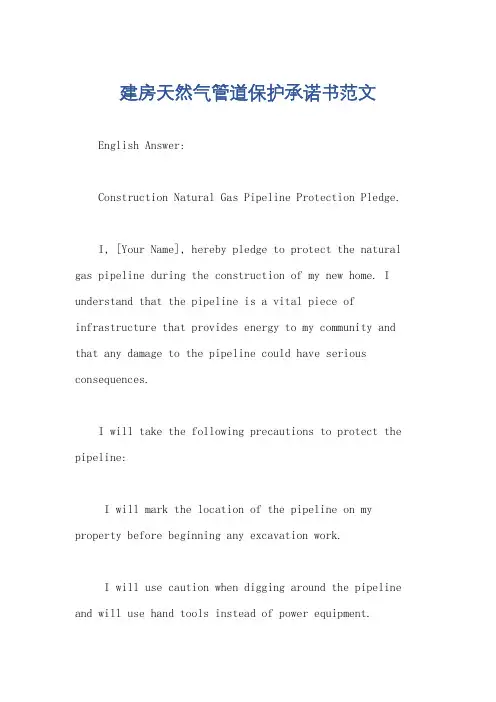 建房天然气管道保护承诺书范文

English Answer:

Construction Natural Gas Pipeline Protection Pledge.

I, [Your Name], hereby pledge to protect the natural gas pipeline during the construction of my new home. I understand that the pipeline is a vital piece of infrastructure that provides energy to my community and that any damage to the pipeline could have serious consequences.

I will take the following precautions to protect the pipeline:

I will mark the location of the pipeline on my property before beginning any excavation work.

I will use caution when digging around the pipeline and will use hand tools instead of power equipment.